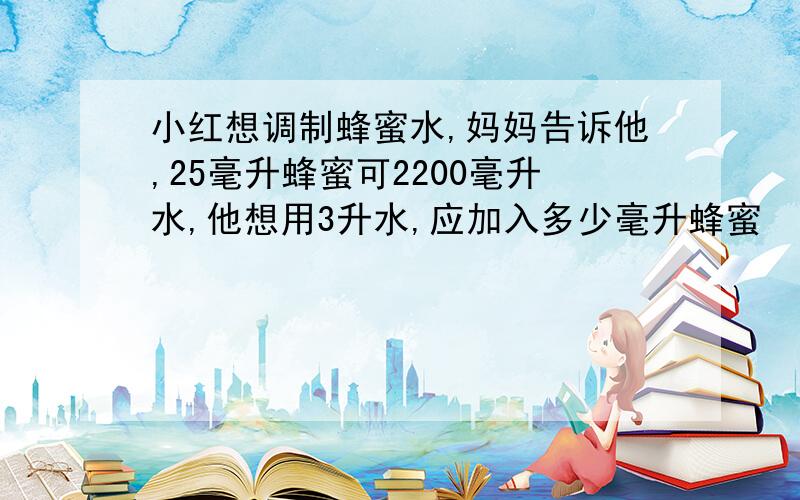 小红想调制蜂蜜水,妈妈告诉他,25毫升蜂蜜可2200毫升水,他想用3升水,应加入多少毫升蜂蜜